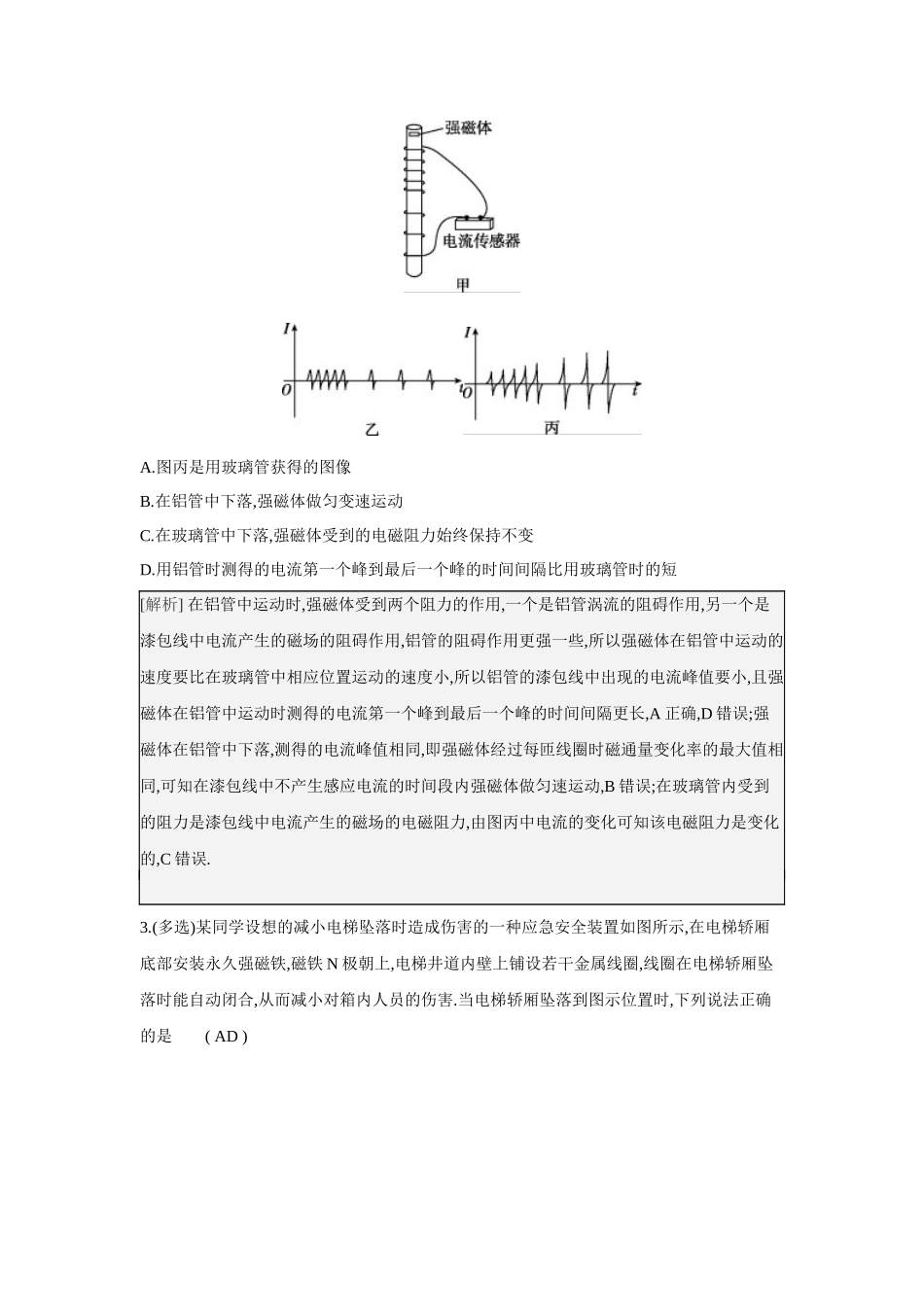 强磁体

电流传感器

甲

$I$

$O$

$t$

乙

$I$

$O$

$t$

丙

A.图丙是用玻璃管获得的图像

B.在铝管中下落,强磁体做匀变速运动

C.在玻璃管中下落,强磁体受到的电磁阻力始终保持不变

D.用铝管时测得的电流第一个峰到最后一个峰的时间间隔比用玻璃管时的短

[解析] 在铝管中运动时,强磁体受到两个阻力的作用,一个是铝管涡流的阻碍作用,另一个是漆包线中电流产生的磁场的阻碍作用,铝管的阻碍作用更强一些,所以强磁体在铝管中运动的速度要比在玻璃管中相应位置运动的速度小,所以铝管的漆包线中出现的电流峰值要小,且强磁体在铝管中运动时测得的电流第一个峰到最后一个峰的时间间隔更长,A 正确,D 错误;强磁体在铝管中下落,测得的电流峰值相同,即强磁体经过每匝线圈时磁通量变化率的最大值相同,可知在漆包线中不产生感应电流的时间段内强磁体做匀速运动,B 错误;在玻璃管内受到的阻力是漆包线中电流产生的磁场的电磁阻力,由图丙中电流的变化可知该电磁阻力是变化的,C 错误.

3.(多选)某同学设想的减小电梯坠落时造成伤害的一种应急安全装置如图所示,在电梯轿厢底部安装永久强磁铁,磁铁 N 极朝上,电梯井道内壁上铺设若干金属线圈,线圈在电梯轿厢坠落时能自动闭合,从而减小对箱内人员的伤害.当电梯轿厢坠落到图示位置时,下列说法正确的是 ( AD )